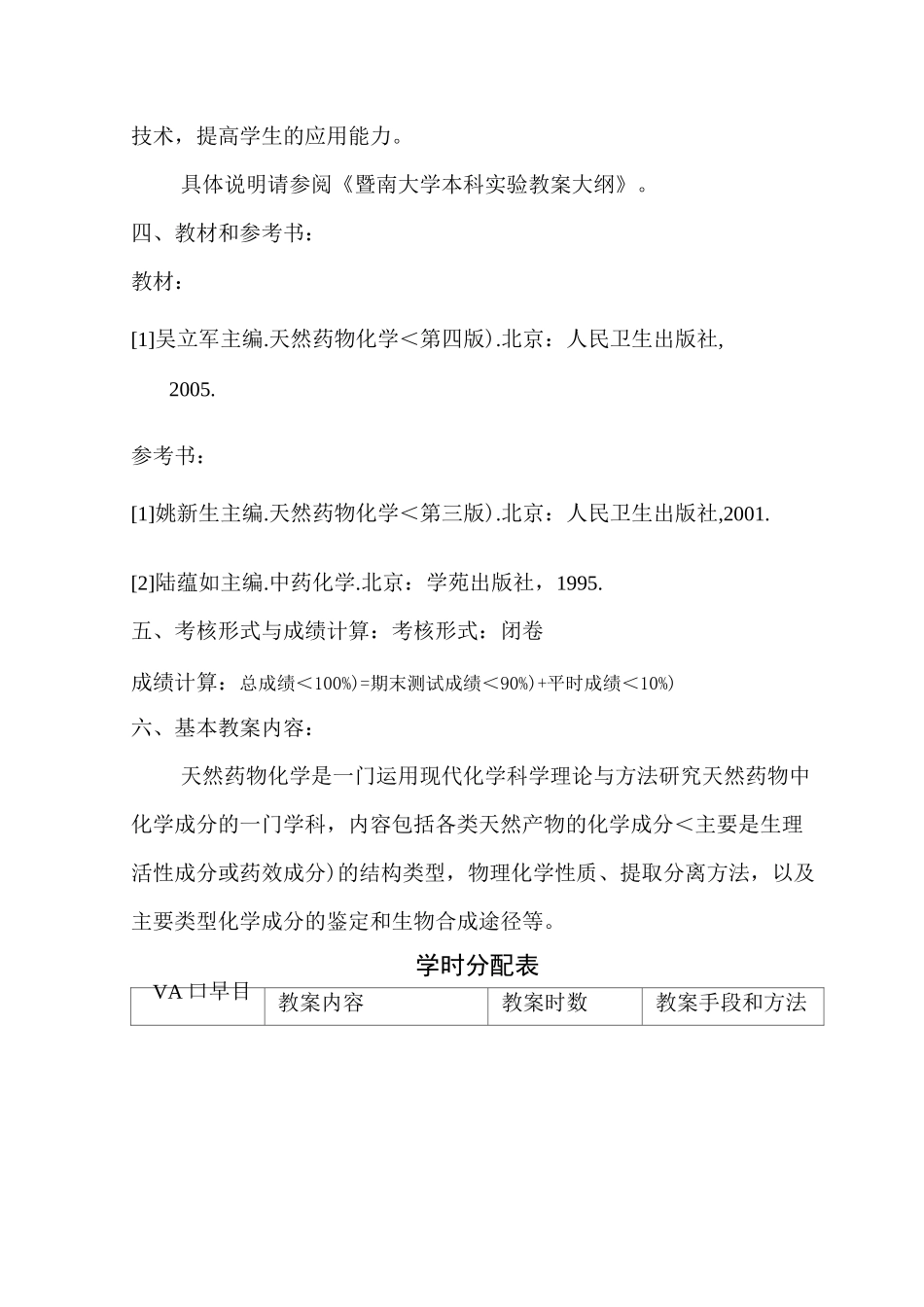 技术，提高学生的应用能力。

具体说明请参阅《暨南大学本科实验教案大纲》。

四、教材和参考书：

教材：

[1]吴立军主编.天然药物化学＜第四版).北京：人民卫生出版社, 2005.

参考书：

[1]姚新生主编.天然药物化学＜第三版).北京：人民卫生出版社,2001.

[2]陆蕴如主编.中药化学.北京：学苑出版社，1995.

五、考核形式与成绩计算：考核形式：闭卷

成绩计算：总成绩＜100%)=期末测试成绩＜90%)+平时成绩＜10%)

六、基本教案内容：

天然药物化学是一门运用现代化学科学理论与方法研究天然药物中化学成分的一门学科，内容包括各类天然产物的化学成分＜主要是生理活性成分或药效成分)的结构类型，物理化学性质、提取分离方法，以及主要类型化学成分的鉴定和生物合成途径等。

学时分配表

| VA口早目 | 教案内容 | 教案时数 | 教案手段和方法 |
|---|---|---|---|